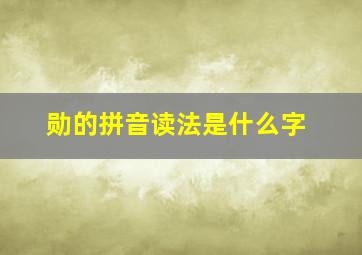 勋的拼音读法是什么字